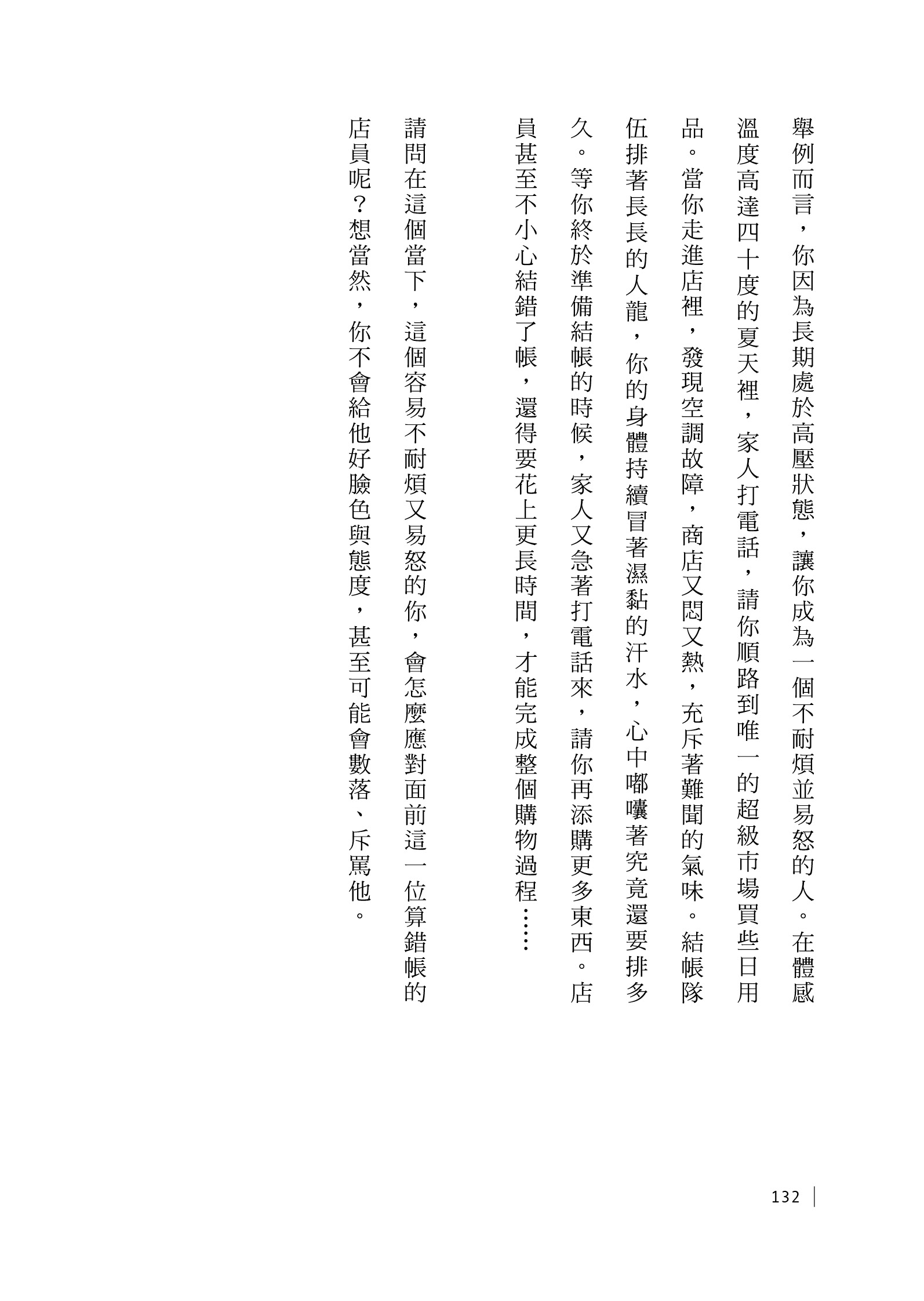 舉例而言，你因為長期處於高壓狀態，讓你成為一個不耐煩並易怒的人。在體感溫度高達四十度的夏天裡，家人打電話，請你順路到唯一的超級市場買些日用品。當你走進店裡，發現空調故障，商店又悶又熱，充斥著難聞的氣味。結帳隊伍排著長長的人龍，你的身體持續冒著濕黏的汗水，心中嘟囔著究竟還要排多久。等你終於準備結帳的時候，家人又急著打電話來，請你再添購更多東西。店員甚至不小心結錯了帳，還得要花上更長時間，才能完成整個購物過程……

請問在這個當下，這個容易不耐煩又易怒的你，會怎麼應對面前這一位算錯帳的店員呢？想當然，你不會給他好臉色與態度，甚至可能會數落、斥罵他。

132